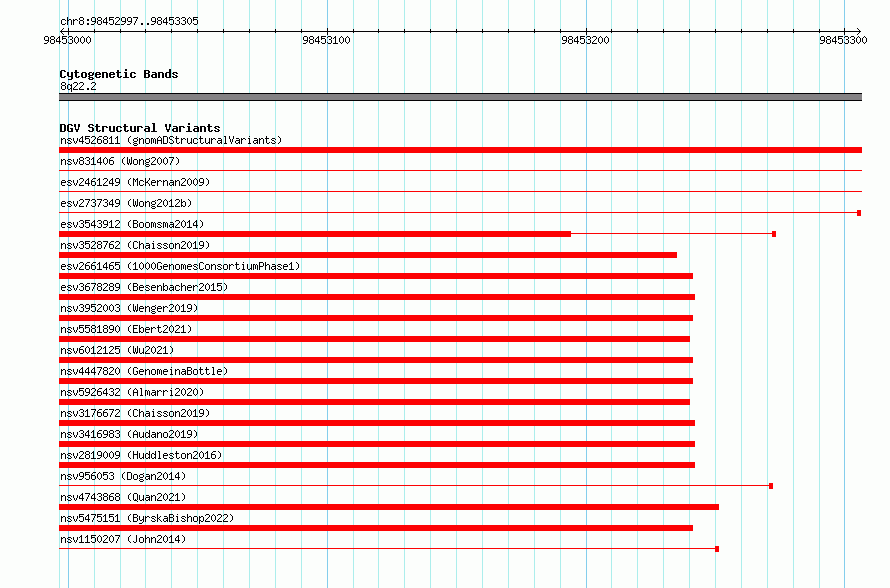 chr8:98452997..98453305

98453000 98453100 98453200 98453300

Cytogenetic Bands
8q22.2

DGV Structural Variants
nsv4526811 (gnomADStructuralVariants)
nsv831406 (Wong2007)
esv2461249 (McKernan2009)
esv2737349 (Wong2012b)
esv3543912 (Boomsma2014)
nsv3528762 (Chaisson2019)
esv2661465 (1000GenomesConsortiumPhase1)
esv3678289 (Besenbacher2015)
nsv3952003 (Wenger2019)
nsv5581890 (Ebert2021)
nsv6012125 (Wu2021)
nsv4447820 (GenomeinaBottle)
nsv5926432 (Almarri2020)
nsv3176672 (Chaisson2019)
nsv3416983 (Audano2019)
nsv2819009 (Huddleston2016)
nsv956053 (Dogan2014)
nsv4743868 (Quan2021)
nsv5475151 (ByrskaBishop2022)
nsv1150207 (John2014)